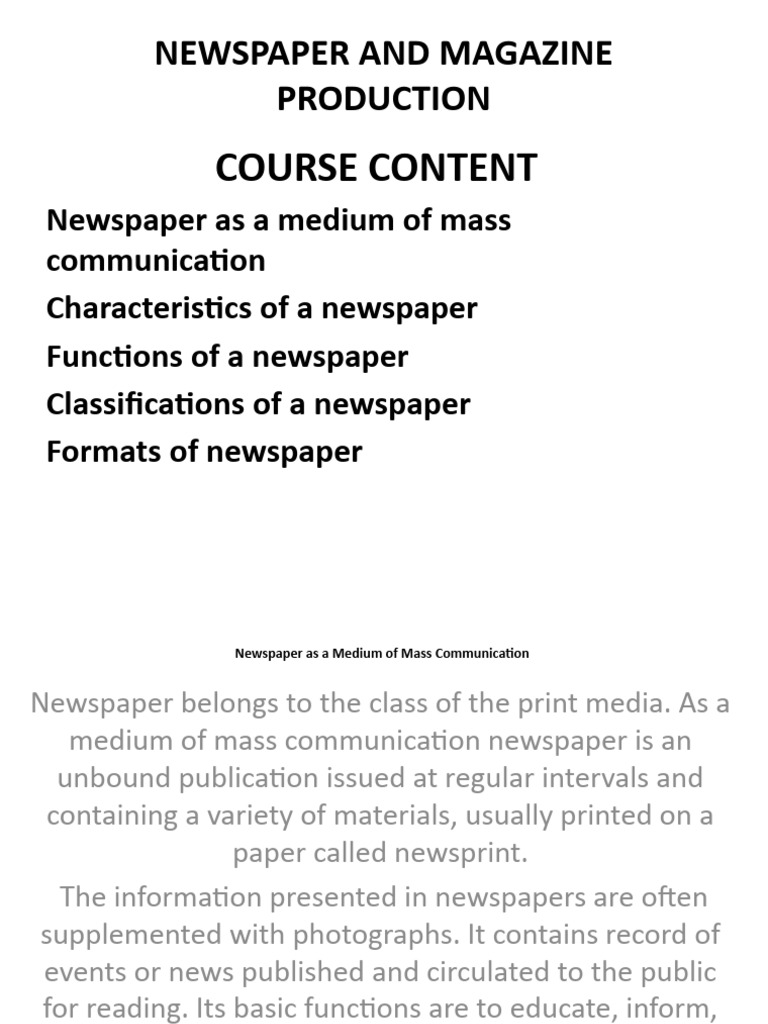 NEWSPAPER AND MAGAZINE PRODUCTION

COURSE CONTENT

Newspaper as a medium of mass communication

Characteristics of a newspaper

Functions of a newspaper

Classifications of a newspaper

Formats of newspaper

Newspaper as a Medium of Mass Communication

Newspaper belongs to the class of the print media. As a medium of mass communication newspaper is an unbound publication issued at regular intervals and containing a variety of materials, usually printed on a paper called newsprint.

The information presented in newspapers are often supplemented with photographs. It contains record of events or news published and circulated to the public for reading. Its basic functions are to educate, inform,